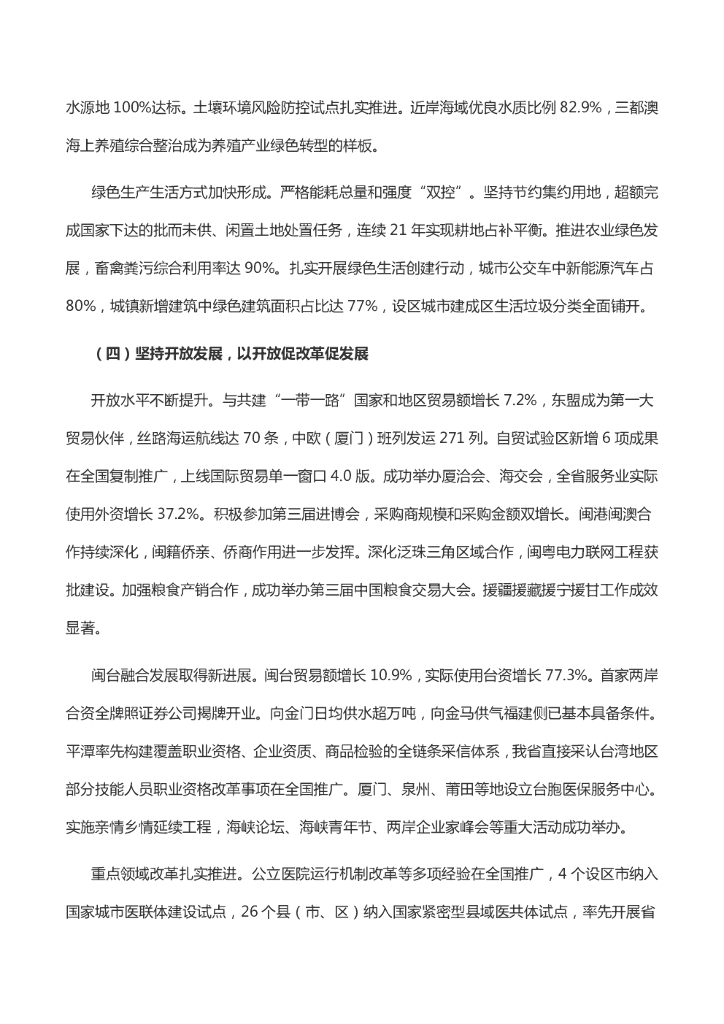 水源地 100%达标。土壤环境风险防控试点扎实推进。近岸海域优良水质比例 82.9%，三都澳海上养殖综合整治成为养殖产业绿色转型的样板。

绿色生产生活方式加快形成。严格能耗总量和强度“双控”。坚持节约集约用地，超额完成国家下达的批而未供、闲置土地处置任务，连续 21 年实现耕地占补平衡。推进农业绿色发展，畜禽粪污综合利用率达 90%。扎实开展绿色生活创建行动，城市公交车中新能源汽车占 80%，城镇新增建筑中绿色建筑面积占比达 77%，设区城市建成区生活垃圾分类全面铺开。

（四）坚持开放发展，以开放促改革促发展

开放水平不断提升。与共建“一带一路”国家和地区贸易额增长 7.2%，东盟成为第一大贸易伙伴，丝路海运航线达 70 条，中欧（厦门）班列发运 271 列。自贸试验区新增 6 项成果在全国复制推广，上线国际贸易单一窗口 4.0 版。成功举办厦洽会、海交会，全省服务业实际使用外资增长 37.2%。积极参加第三届进博会，采购商规模和采购金额双增长。闽港闽澳合作持续深化，闽籍侨亲、侨商作用进一步发挥。深化泛珠三角区域合作，闽粤电力联网工程获批建设。加强粮食产销合作，成功举办第三届中国粮食交易大会。援疆援藏援宁援甘工作成效显著。

闽台融合发展取得新进展。闽台贸易额增长 10.9%，实际使用台资增长 77.3%。首家两岸合资全牌照证券公司揭牌开业。向金门日均供水超万吨，向金马供气福建侧已基本具备条件。平潭率先构建覆盖职业资格、企业资质、商品检验的全链条采信体系，我省直接采认台湾地区部分技能人员职业资格改革事项在全国推广。厦门、泉州、莆田等地设立台胞医保服务中心。实施亲情乡情延续工程，海峡论坛、海峡青年节、两岸企业家峰会等重大活动成功举办。

重点领域改革扎实推进。公立医院运行机制改革等多项经验在全国推广，4 个设区市纳入国家城市医联体建设试点，26 个县（市、区）纳入国家紧密型县域医共体试点，率先开展省